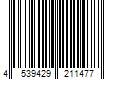 4 539429 211477